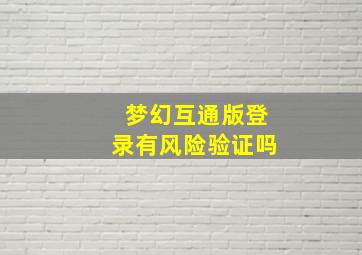 梦幻互通版登录有风险验证吗